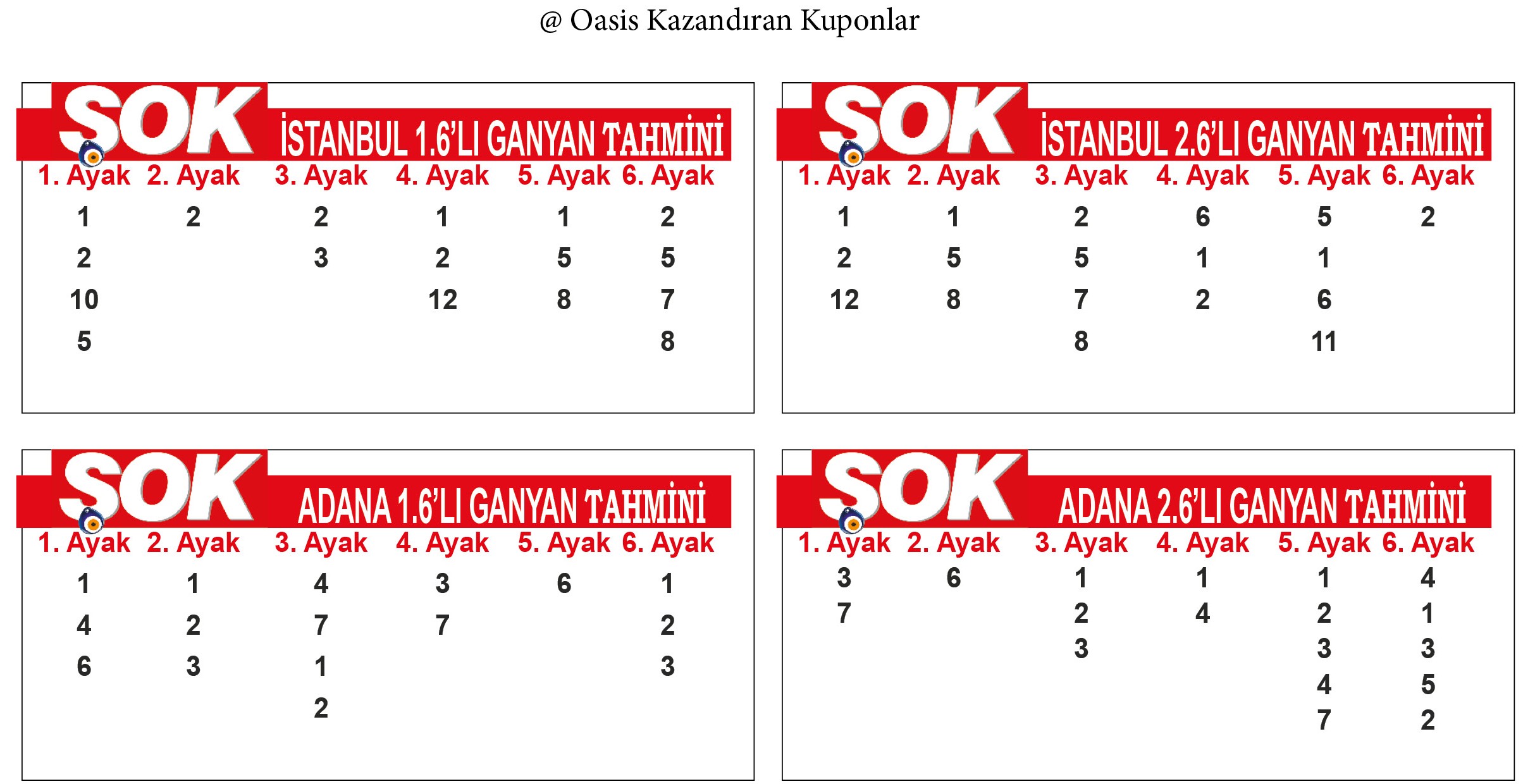 @ Oasis Kazandıran Kuponlar

SOK İSTANBUL 1.6'LI GANYAN TAHMİNİ

| 1. Ayak | 2. Ayak | 3. Ayak | 4. Ayak | 5. Ayak | 6. Ayak |
|---|---|---|---|---|---|
| 1 | 2 | 2 | 1 | 1 | 2 |
| 2 | | 3 | 2 | 5 | 5 |
| 10 | | | 12 | 8 | 7 |
| 5 | | | | | 8 |

SOK İSTANBUL 2.6'LI GANYAN TAHMİNİ

| 1. Ayak | 2. Ayak | 3. Ayak | 4. Ayak | 5. Ayak | 6. Ayak |
|---|---|---|---|---|---|
| 1 | 1 | 2 | 6 | 5 | 2 |
| 2 | 5 | 5 | 1 | 1 | |
| 12 | 8 | 7 | 2 | 6 | |
| | | 8 | | 11 | |

SOK ADANA 1.6'LI GANYAN TAHMİNİ

| 1. Ayak | 2. Ayak | 3. Ayak | 4. Ayak | 5. Ayak | 6. Ayak |
|---|---|---|---|---|---|
| 1 | 1 | 4 | 3 | 6 | 1 |
| 4 | 2 | 7 | 7 | | 2 |
| 6 | 3 | 1 | | | 3 |
| | | 2 | | | |

SOK ADANA 2.6'LI GANYAN TAHMİNİ

| 1. Ayak | 2. Ayak | 3. Ayak | 4. Ayak | 5. Ayak | 6. Ayak |
|---|---|---|---|---|---|
| 3 | 6 | 1 | 1 | 1 | 4 |
| 7 | | 2 | 4 | 2 | 1 |
| | | 3 | | 3 | 3 |
| | | | | 4 | 5 |
| | | | | 7 | 2 |